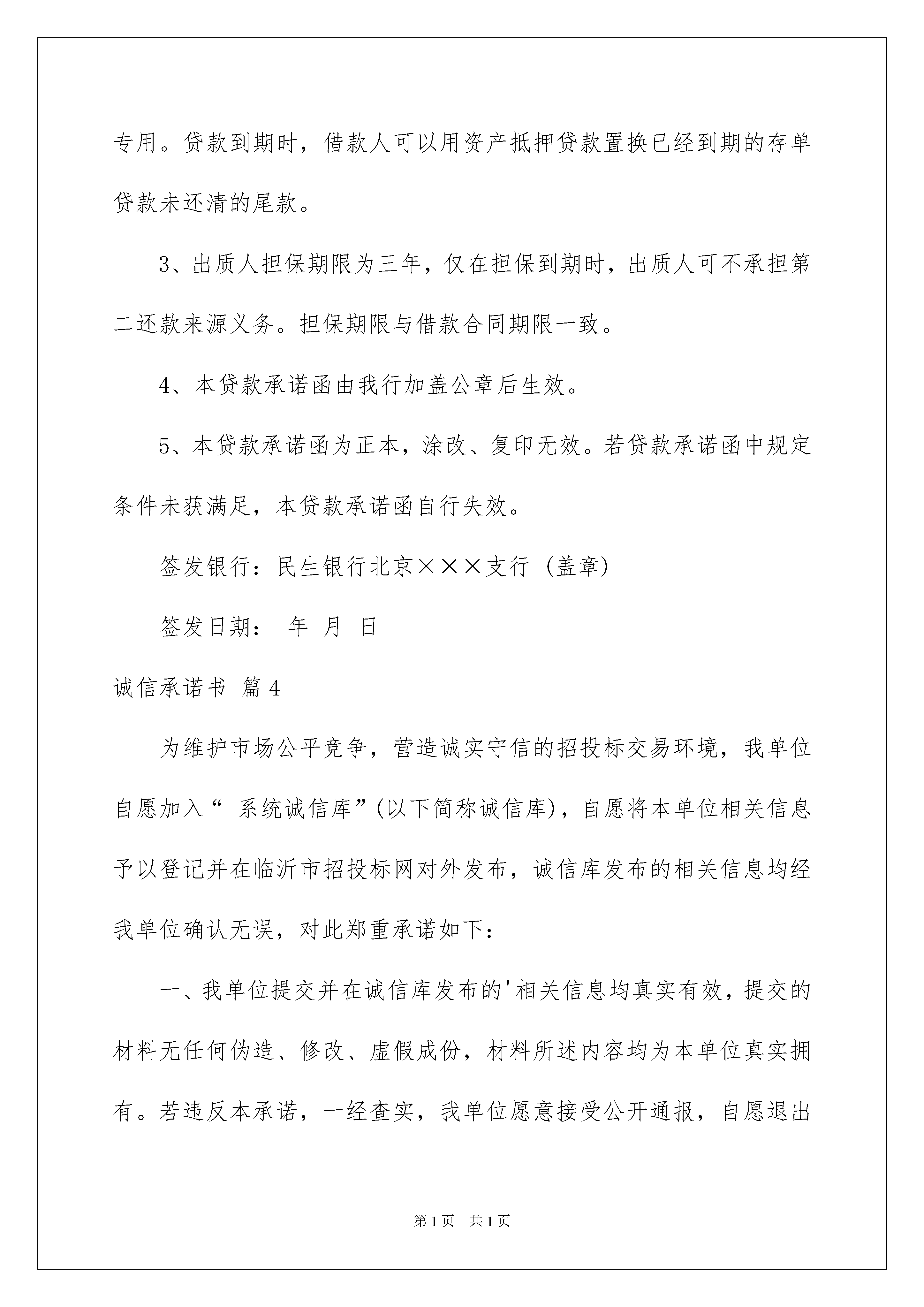 专用。贷款到期时，借款人可以用资产抵押贷款置换已经到期的存单贷款未还清的尾款。

3、出质人担保期限为三年，仅在担保到期时，出质人可不承担第二还款来源义务。担保期限与借款合同期限一致。

4、本贷款承诺函由我行加盖公章后生效。

5、本贷款承诺函为正本，涂改、复印无效。若贷款承诺函中规定条件未获满足，本贷款承诺函自行失效。

签发银行：民生银行北京×××支行（盖章）

签发日期： 年 月 日

诚信承诺书 篇4

为维护市场公平竞争，营造诚实守信的招投标交易环境，我单位自愿加入“ 系统诚信库”(以下简称诚信库)，自愿将本单位相关信息予以登记并在临沂市招投标网对外发布，诚信库发布的相关信息均经我单位确认无误，对此郑重承诺如下：

一、我单位提交并在诚信库发布的'相关信息均真实有效，提交的材料无任何伪造、修改、虚假成份，材料所述内容均为本单位真实拥有。若违反本承诺，一经查实，我单位愿意接受公开通报，自愿退出

第1页 共1页